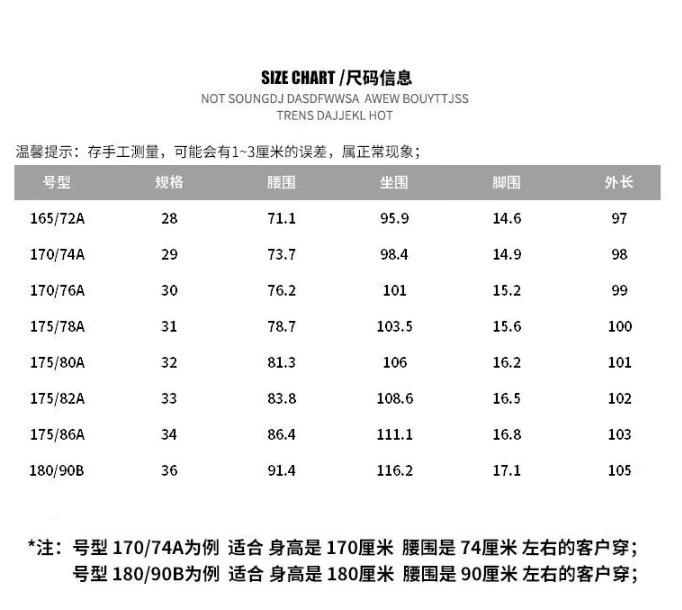 SIZE CHART /尺码信息
NOT SOUNGDJ DASDFWWSA AWEW BOUYTTJSS
TRENS DAJJEKL HOT

温馨提示：存手工测量，可能会有1~3厘米的误差，属正常现象；

| 号型 | 规格 | 腰围 | 坐围 | 脚围 | 外长 |
|---|---|---|---|---|---|
| 165/72A | 28 | 71.1 | 95.9 | 14.6 | 97 |
| 170/74A | 29 | 73.7 | 98.4 | 14.9 | 98 |
| 170/76A | 30 | 76.2 | 101 | 15.2 | 99 |
| 175/78A | 31 | 78.7 | 103.5 | 15.6 | 100 |
| 175/80A | 32 | 81.3 | 106 | 16.2 | 101 |
| 175/82A | 33 | 83.8 | 108.6 | 16.5 | 102 |
| 175/86A | 34 | 86.4 | 111.1 | 16.8 | 103 |
| 180/90B | 36 | 91.4 | 116.2 | 17.1 | 105 |

*注：号型 170/74A为例 适合 身高是 170厘米 腰围是 74厘米 左右的客户穿；
号型 180/90B为例 适合 身高是 180厘米 腰围是 90厘米 左右的客户穿；